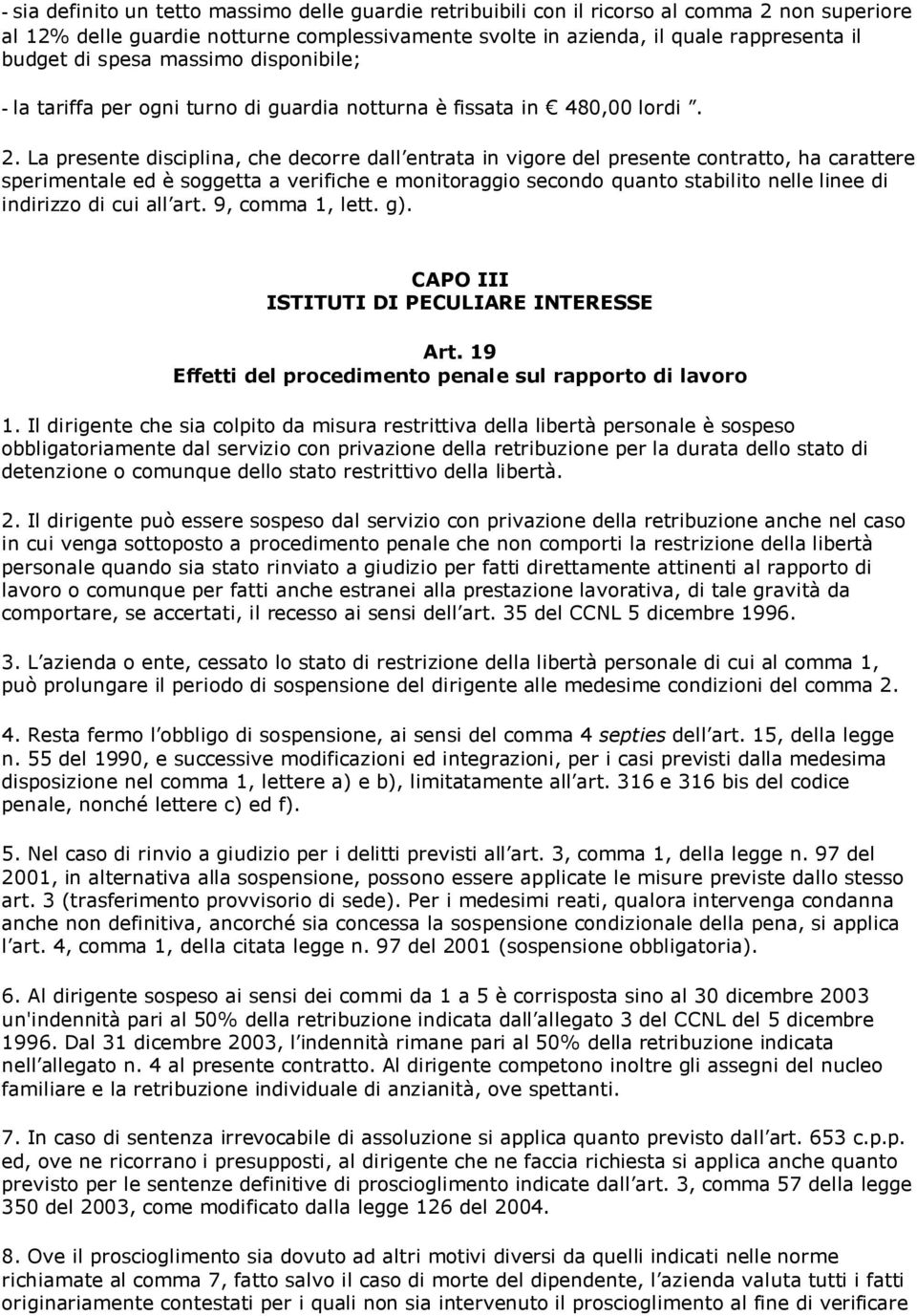 - sia definito un tetto massimo delle guardie retribuibili con il ricorso al comma 2 non superiore al 12% delle guardie notturne complessivamente svolte in azienda, il quale rappresenta il budget di spesa massimo disponibile;

- la tariffa per ogni turno di guardia notturna è fissata in € 480,00 lordi ”.

2. La presente disciplina, che decorre dall’entrata in vigore del presente contratto, ha carattere sperimentale ed è soggetta a verifiche e monitoraggio secondo quanto stabilito nelle linee di indirizzo di cui all’art. 9, comma 1, lett. g).

CAPO III
ISTITUTI DI PECULIARE INTERESSE

Art. 19
Effetti del procedimento penale sul rapporto di lavoro

1. Il dirigente che sia colpito da misura restrittiva della libertà personale è sospeso obbligatoriamente dal servizio con privazione della retribuzione per la durata dello stato di detenzione o comunque dello stato restrittivo della libertà.

2. Il dirigente può essere sospeso dal servizio con privazione della retribuzione anche nel caso in cui venga sottoposto a procedimento penale che non comporti la restrizione della libertà personale quando sia stato rinviato a giudizio per fatti direttamente attinenti al rapporto di lavoro o comunque per fatti anche estranei alla prestazione lavorativa, di tale gravità da comportare, se accertati, il recesso ai sensi dell’art. 35 del CCNL 5 dicembre 1996.

3. L’azienda o ente, cessato lo stato di restrizione della libertà personale di cui al comma 1, può prolungare il periodo di sospensione del dirigente alle medesime condizioni del comma 2.

4. Resta fermo l’obbligo di sospensione, ai sensi del comma 4 septies dell’art. 15, della legge n. 55 del 1990, e successive modificazioni ed integrazioni, per i casi previsti dalla medesima disposizione nel comma 1, lettere a) e b), limitatamente all’art. 316 e 316 bis del codice penale, nonché lettere c) ed f).

5. Nel caso di rinvio a giudizio per i delitti previsti all’art. 3, comma 1, della legge n. 97 del 2001, in alternativa alla sospensione, possono essere applicate le misure previste dallo stesso art. 3 (trasferimento provvisorio di sede). Per i medesimi reati, qualora intervenga condanna anche non definitiva, ancorché sia concessa la sospensione condizionale della pena, si applica l’art. 4, comma 1, della citata legge n. 97 del 2001 (sospensione obbligatoria).

6. Al dirigente sospeso ai sensi dei commi da 1 a 5 è corrisposta sino al 30 dicembre 2003 un'indennità pari al 50% della retribuzione indicata dall’allegato 3 del CCNL del 5 dicembre 1996. Dal 31 dicembre 2003, l’indennità rimane pari al 50% della retribuzione indicata nell’allegato n. 4 al presente contratto. Al dirigente competono inoltre gli assegni del nucleo familiare e la retribuzione individuale di anzianità, ove spettanti.

7. In caso di sentenza irrevocabile di assoluzione si applica quanto previsto dall’art. 653 c.p.p. ed, ove ne ricorrano i presupposti, al dirigente che ne faccia richiesta si applica anche quanto previsto per le sentenze definitive di proscioglimento indicate dall’art. 3, comma 57 della legge 350 del 2003, come modificato dalla legge 126 del 2004.

8. Ove il proscioglimento sia dovuto ad altri motivi diversi da quelli indicati nelle norme richiamate al comma 7, fatto salvo il caso di morte del dipendente, l’azienda valuta tutti i fatti originariamente contestati per i quali non sia intervenuto il proscioglimento al fine di verificare